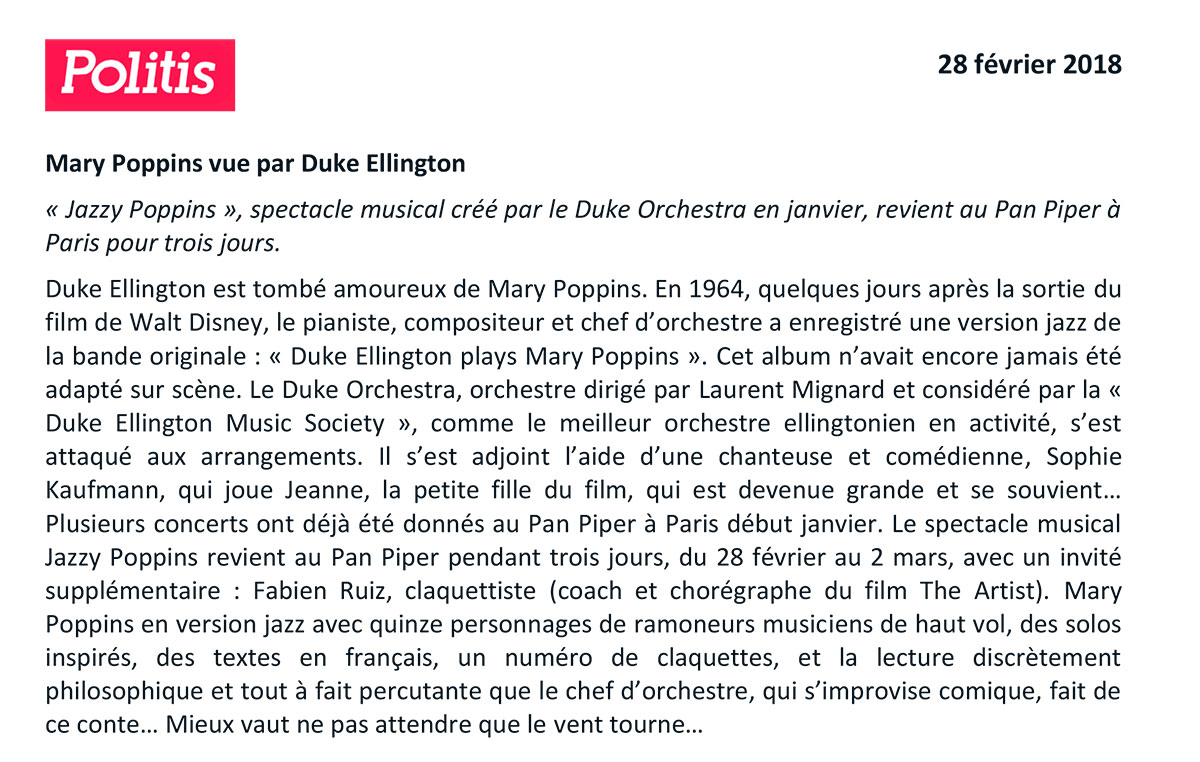 Politis

28 février 2018

Mary Poppins vue par Duke Ellington

« Jazzy Poppins », spectacle musical créé par le Duke Orchestra en janvier, revient au Pan Piper à Paris pour trois jours.

Duke Ellington est tombé amoureux de Mary Poppins. En 1964, quelques jours après la sortie du film de Walt Disney, le pianiste, compositeur et chef d'orchestre a enregistré une version jazz de la bande originale : « Duke Ellington plays Mary Poppins ». Cet album n'avait encore jamais été adapté sur scène. Le Duke Orchestra, orchestre dirigé par Laurent Mignard et considéré par la « Duke Ellington Music Society », comme le meilleur orchestre ellingtonien en activité, s'est attaqué aux arrangements. Il s'est adjoint l'aide d'une chanteuse et comédienne, Sophie Kaufmann, qui joue Jeanne, la petite fille du film, qui est devenue grande et se souvient… Plusieurs concerts ont déjà été donnés au Pan Piper à Paris début janvier. Le spectacle musical Jazzy Poppins revient au Pan Piper pendant trois jours, du 28 février au 2 mars, avec un invité supplémentaire : Fabien Ruiz, claquettiste (coach et chorégraphe du film The Artist). Mary Poppins en version jazz avec quinze personnages de ramoneurs musiciens de haut vol, des solos inspirés, des textes en français, un numéro de claquettes, et la lecture discrètement philosophique et tout à fait percutante que le chef d'orchestre, qui s'improvise comique, fait de ce conte… Mieux vaut ne pas attendre que le vent tourne…